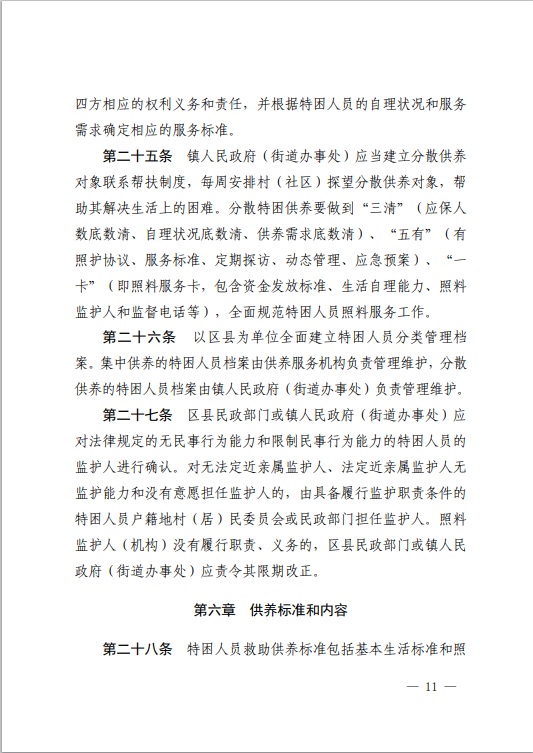 四方相应的权利义务和责任，并根据特困人员的自理状况和服务需求确定相应的服务标准。

第二十五条　镇人民政府（街道办事处）应当建立分散供养对象联系帮扶制度，每周安排村（社区）探望分散供养对象，帮助其解决生活上的困难。分散特困供养要做到“三清”（应保人数底数清、自理状况底数清、供养需求底数清）、“五有”（有照护协议、服务标准、定期探访、动态管理、应急预案）、“一卡”（即照料服务卡，包含资金发放标准、生活自理能力、照料监护人和监督电话等），全面规范特困人员照料服务工作。

第二十六条　以区县为单位全面建立特困人员分类管理档案。集中供养的特困人员档案由供养服务机构负责管理维护，分散供养的特困人员档案由镇人民政府（街道办事处）负责管理维护。

第二十七条　区县民政部门或镇人民政府（街道办事处）应对法律规定的无民事行为能力和限制民事行为能力的特困人员的监护人进行确认。对无法定近亲属监护人、法定近亲属监护人无监护能力和没有意愿担任监护人的，由具备履行监护职责条件的特困人员户籍地村（居）民委员会或民政部门担任监护人。照料监护人（机构）没有履行职责、义务的，区县民政部门或镇人民政府（街道办事处）应责令其限期改正。

第六章　供养标准和内容

第二十八条　特困人员救助供养标准包括基本生活标准和照

— 11 —